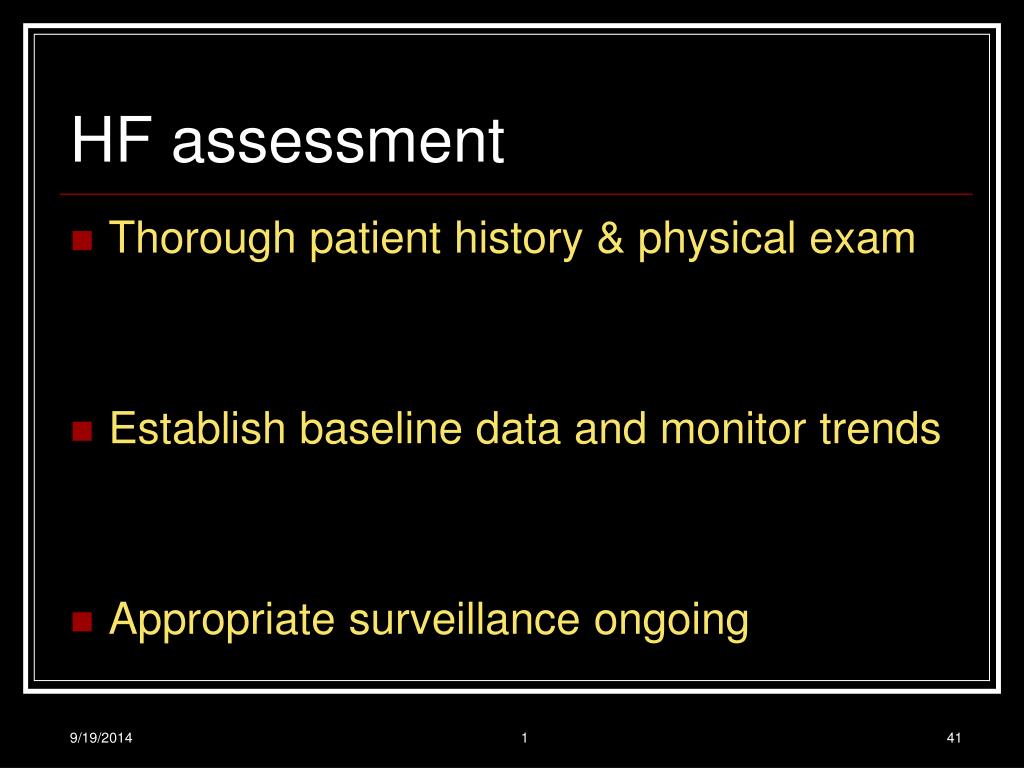 HF assessment

Thorough patient history & physical exam

Establish baseline data and monitor trends

Appropriate surveillance ongoing

9/19/2014 1 41